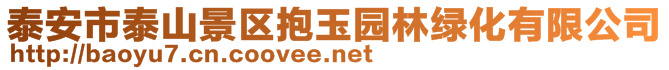 泰安市泰山景区抱玉园林绿化有限公司
http://baoyu7.cn.coovee.net